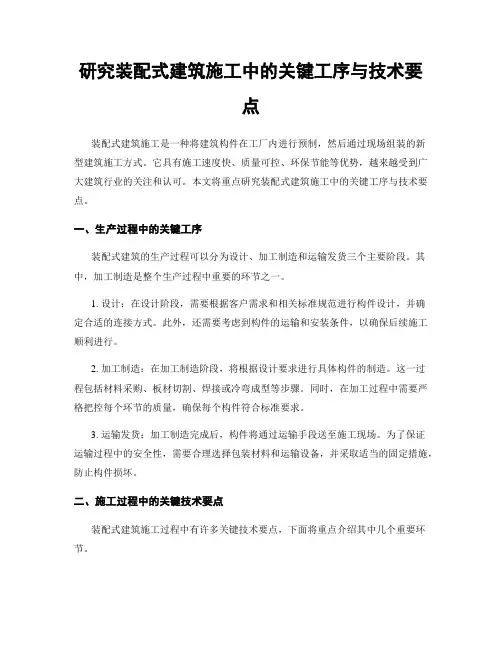 研究装配式建筑施工中的关键工序与技术要点

装配式建筑施工是一种将建筑构件在工厂内进行预制，然后通过现场组装的新型建筑施工方式。它具有施工速度快、质量可控、环保节能等优势，越来越受到广大建筑行业的关注和认可。本文将重点研究装配式建筑施工中的关键工序与技术要点。

一、生产过程中的关键工序

装配式建筑的生产过程可以分为设计、加工制造和运输发货三个主要阶段。其中，加工制造是整个生产过程中重要的环节之一。

1. 设计：在设计阶段，需要根据客户需求和相关标准规范进行构件设计，并确定合适的连接方式。此外，还需要考虑到构件的运输和安装条件，以确保后续施工顺利进行。

2. 加工制造：在加工制造阶段，将根据设计要求进行具体构件的制造。这一过程包括材料采购、板材切割、焊接或冷弯成型等步骤。同时，在加工过程中需要严格把控每个环节的质量，确保每个构件符合标准要求。

3. 运输发货：加工制造完成后，构件将通过运输手段送至施工现场。为了保证运输过程中的安全性，需要合理选择包装材料和运输设备，并采取适当的固定措施，防止构件损坏。

二、施工过程中的关键技术要点

装配式建筑施工过程中有许多关键技术要点，下面将重点介绍其中几个重要环节。